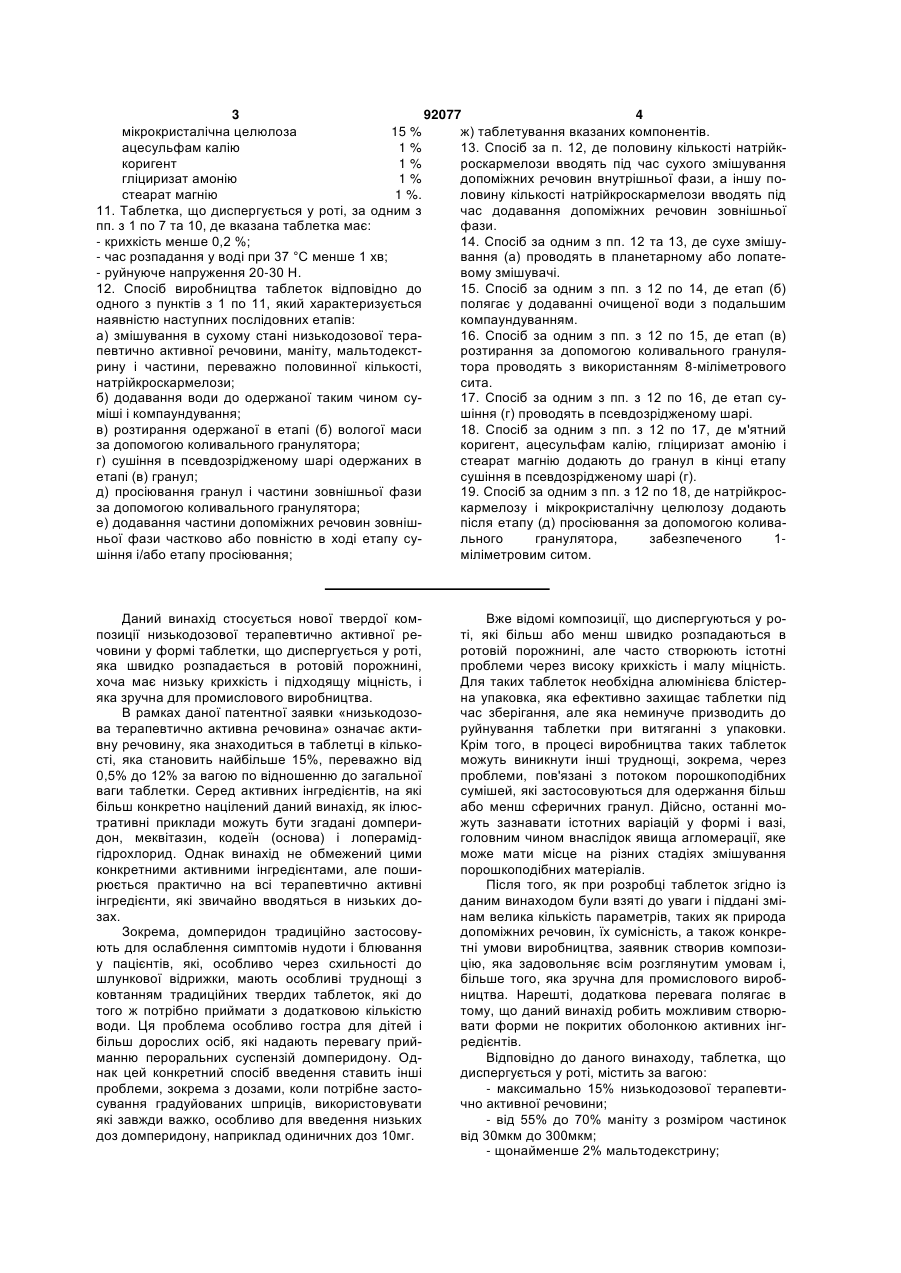 3 92077 4

| | |
|---|---|
| мікрокристалічна целюлоза | 15 % |
| ацесульфам калію | 1 % |
| коригент | 1 % |
| гліциризат амонію | 1 % |
| стеарат магнію | 1 %. |

11. Таблетка, що диспергується у роті, за одним з пп. з 1 по 7 та 10, де вказана таблетка має:
- крихкість менше 0,2 %;
- час розпадання у воді при 37 °С менше 1 хв;
- руйнуюче напруження 20-30 Н.
12. Спосіб виробництва таблеток відповідно до одного з пунктів з 1 по 11, який характеризується наявністю наступних послідовних етапів:
а) змішування в сухому стані низькодозової терапевтично активної речовини, маніту, мальтодекстрину і частини, переважно половинної кількості, натрійкроскармелози;
б) додавання води до одержаної таким чином суміші і компаундування;
в) розтирання одержаної в етапі (б) вологої маси за допомогою коливального гранулятора;
г) сушіння в псевдозрідженому шарі одержаних в етапі (в) гранул;
д) просіювання гранул і частини зовнішньої фази за допомогою коливального гранулятора;
е) додавання частини допоміжних речовин зовнішньої фази частково або повністю в ході етапу сушіння і/або етапу просіювання;
ж) таблетування вказаних компонентів.
13. Спосіб за п. 12, де половину кількості натрійкроскармелози вводять під час сухого змішування допоміжних речовин внутрішньої фази, а іншу половину кількості натрійкроскармелози вводять під час додавання допоміжних речовин зовнішньої фази.
14. Спосіб за одним з пп. 12 та 13, де сухе змішування (а) проводять в планетарному або лопатевому змішувачі.
15. Спосіб за одним з пп. з 12 по 14, де етап (б) полягає у додаванні очищеної води з подальшим компаундуванням.
16. Спосіб за одним з пп. з 12 по 15, де етап (в) розтирання за допомогою коливального гранулятора проводять з використанням 8-міліметрового сита.
17. Спосіб за одним з пп. з 12 по 16, де етап сушіння (г) проводять в псевдозрідженому шарі.
18. Спосіб за одним з пп. з 12 по 17, де м'ятний коригент, ацесульфам калію, гліциризат амонію і стеарат магнію додають до гранул в кінці етапу сушіння в псевдозрідженому шарі (г).
19. Спосіб за одним з пп. з 12 по 18, де натрійкроскармелозу і мікрокристалічну целюлозу додають після етапу (д) просіювання за допомогою коливального гранулятора, забезпеченого 1-міліметровим ситом.

Даний винахід стосується нової твердої композиції низькодозової терапевтично активної речовини у формі таблетки, що диспергується у роті, яка швидко розпадається в ротовій порожнині, хоча має низьку крихкість і підходящу міцність, і яка зручна для промислового виробництва.

В рамках даної патентної заявки «низькодозова терапевтично активна речовина» означає активну речовину, яка знаходиться в таблетці в кількості, яка становить найбільше 15%, переважно від 0,5% до 12% за вагою по відношенню до загальної ваги таблетки. Серед активних інгредієнтів, на які більш конкретно націлений даний винахід, як ілюстративні приклади можуть бути згадані домперидон, меквітазин, кодеїн (основа) і лоперамідгідрохлорид. Однак винахід не обмежений цими конкретними активними інгредієнтами, але поширюється практично на всі терапевтично активні інгредієнти, які звичайно вводяться в низьких дозах.

Зокрема, домперидон традиційно застосовують для ослаблення симптомів нудоти і блювання у пацієнтів, які, особливо через схильності до шлункової відрижки, мають особливі труднощі з ковтанням традиційних твердих таблеток, які до того ж потрібно приймати з додатковою кількістю води. Ця проблема особливо гостра для дітей і більш дорослих осіб, які надають перевагу прийманню пероральних суспензій домперидону. Однак цей конкретний спосіб введення ставить інші проблеми, зокрема з дозами, коли потрібне застосування градуйованих шприців, використовувати які завжди важко, особливо для введення низьких доз домперидону, наприклад одиничних доз 10мг.

Вже відомі композиції, що диспергуються у роті, які більш або менш швидко розпадаються в ротовій порожнині, але часто створюють істотні проблеми через високу крихкість і малу міцність. Для таких таблеток необхідна алюмінієва блістерна упаковка, яка ефективно захищає таблетки під час зберігання, але яка неминуче призводить до руйнування таблетки при витяганні з упаковки. Крім того, в процесі виробництва таких таблеток можуть виникнути інші труднощі, зокрема, через проблеми, пов'язані з потоком порошкоподібних сумішей, які застосовуються для одержання більш або менш сферичних гранул. Дійсно, останні можуть зазнавати істотних варіацій у формі і вазі, головним чином внаслідок явища агломерації, яке може мати місце на різних стадіях змішування порошкоподібних матеріалів.

Після того, як при розробці таблеток згідно із даним винаходом були взяті до уваги і піддані змінам велика кількість параметрів, таких як природа допоміжних речовин, їх сумісність, а також конкретні умови виробництва, заявник створив композицію, яка задовольняє всім розглянутим умовам і, більше того, яка зручна для промислового виробництва. Нарешті, додаткова перевага полягає в тому, що даний винахід робить можливим створювати форми не покритих оболонкою активних інгредієнтів.

Відповідно до даного винаходу, таблетка, що диспергується у роті, містить за вагою:
- максимально 15% низькодозової терапевтично активної речовини;
- від 55% до 70% маніту з розміром частинок від 30мкм до 300мкм;
- щонайменше 2% мальтодекстрину;